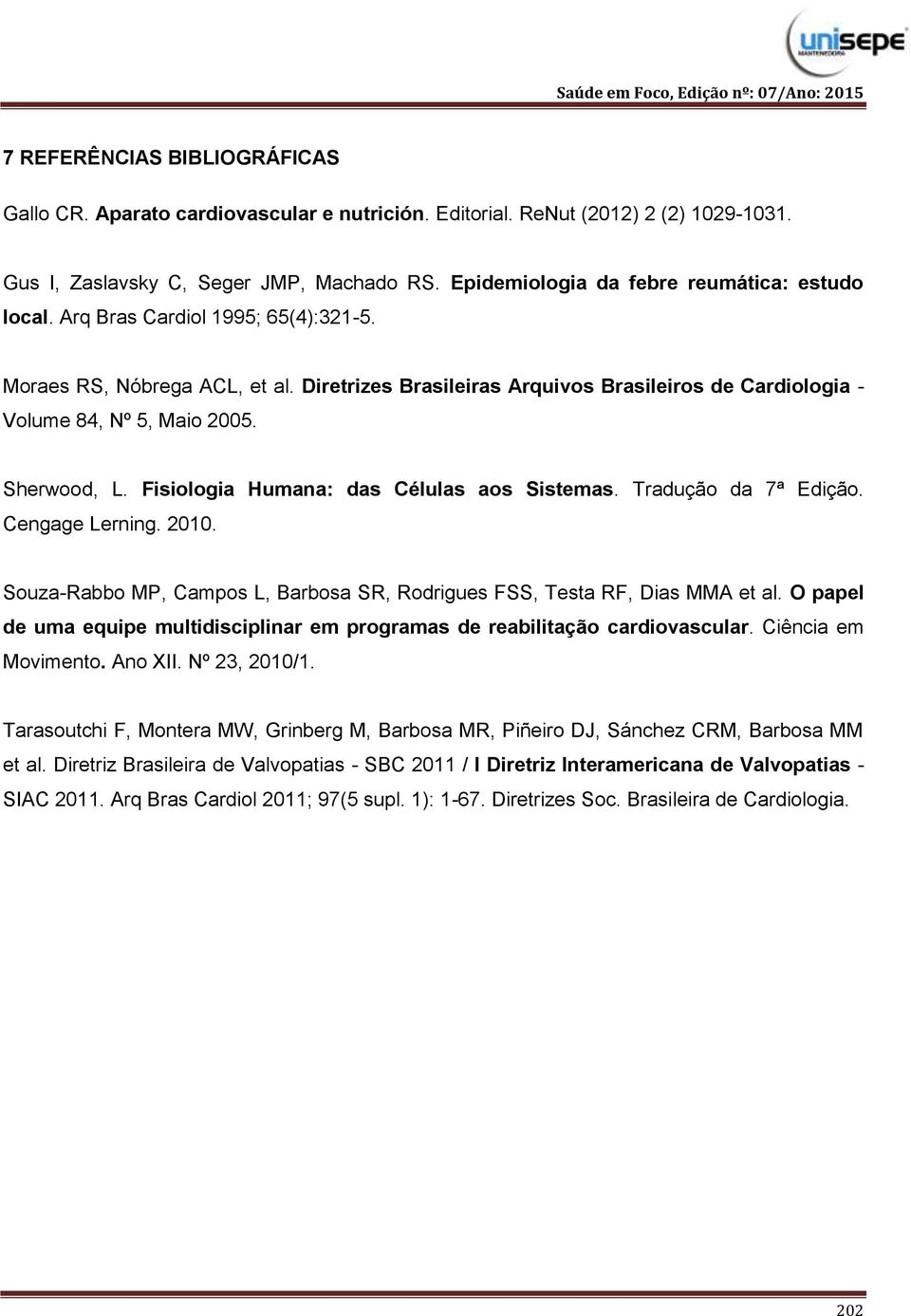 unisepe
MANTENEDORA

Saúde em Foco, Edição nº: 07/Ano: 2015

7 REFERÊNCIAS BIBLIOGRÁFICAS

Gallo CR. Aparato cardiovascular e nutrición. Editorial. ReNut (2012) 2 (2) 1029-1031.

Gus I, Zaslavsky C, Seger JMP, Machado RS. Epidemiologia da febre reumática: estudo local. Arq Bras Cardiol 1995; 65(4):321-5.

Moraes RS, Nóbrega ACL, et al. Diretrizes Brasileiras Arquivos Brasileiros de Cardiologia - Volume 84, Nº 5, Maio 2005.

Sherwood, L. Fisiologia Humana: das Células aos Sistemas. Tradução da 7ª Edição. Cengage Lerning. 2010.

Souza-Rabbo MP, Campos L, Barbosa SR, Rodrigues FSS, Testa RF, Dias MMA et al. O papel de uma equipe multidisciplinar em programas de reabilitação cardiovascular. Ciência em Movimento. Ano XII. Nº 23, 2010/1.

Tarasoutchi F, Montera MW, Grinberg M, Barbosa MR, Piñeiro DJ, Sánchez CRM, Barbosa MM et al. Diretriz Brasileira de Valvopatias - SBC 2011 / I Diretriz Interamericana de Valvopatias - SIAC 2011. Arq Bras Cardiol 2011; 97(5 supl. 1): 1-67. Diretrizes Soc. Brasileira de Cardiologia.

202